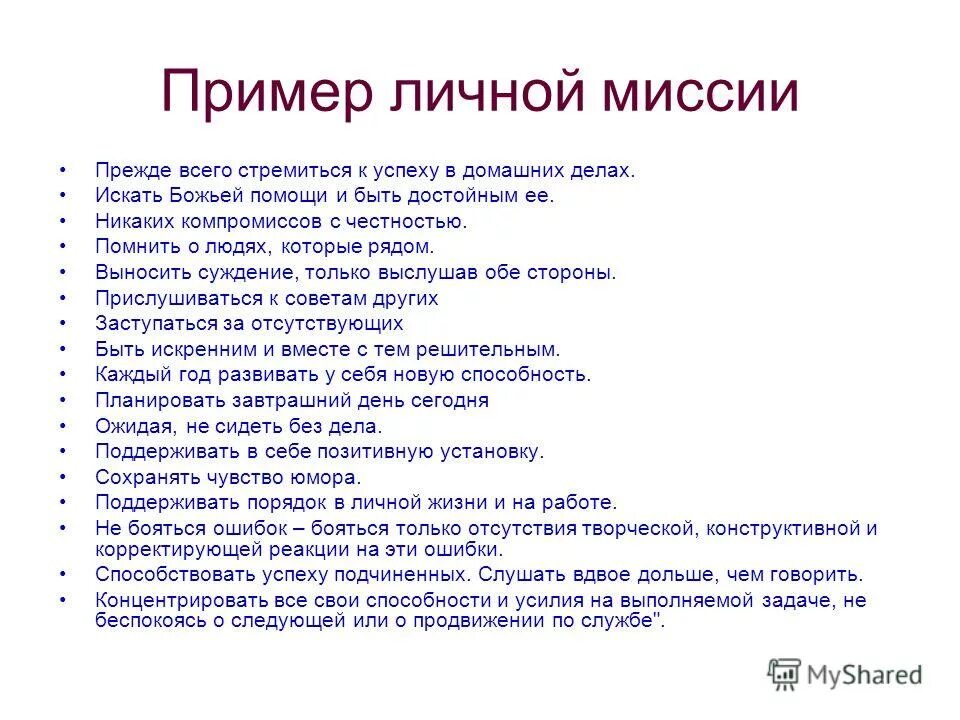 Пример личной миссии

• Прежде всего стремиться к успеху в домашних делах.
• Искать Божьей помощи и быть достойным ее.
• Никаких компромиссов с честностью.
• Помнить о людях, которые рядом.
• Выносить суждение, только выслушав обе стороны.
• Прислушиваться к советам других
• Заступаться за отсутствующих
• Быть искренним и вместе с тем решительным.
• Каждый год развивать у себя новую способность.
• Планировать завтрашний день сегодня
• Ожидая, не сидеть без дела.
• Поддерживать в себе позитивную установку.
• Сохранять чувство юмора.
• Поддерживать порядок в личной жизни и на работе.
• Не бояться ошибок – бояться только отсутствия творческой, конструктивной и корректирующей реакции на эти ошибки.
• Способствовать успеху подчиненных. Слушать вдвое дольше, чем говорить.
• Концентрировать все свои способности и усилия на выполняемой задаче, не беспокоясь о следующей или о продвижении по службе".

MyShared